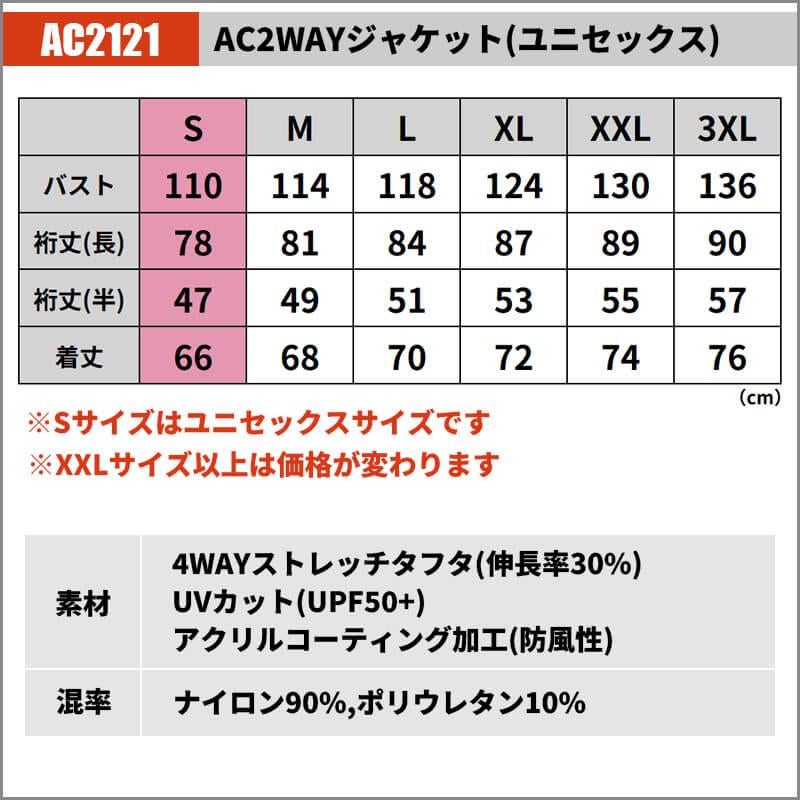 AC2121 AC2WAYジャケット(ユニセックス)

|  | S | M | L | XL | XXL | 3XL |
|---|---|---|---|---|---|---|
| バスト | 110 | 114 | 118 | 124 | 130 | 136 |
| 裄丈(長) | 78 | 81 | 84 | 87 | 89 | 90 |
| 裄丈(半) | 47 | 49 | 51 | 53 | 55 | 57 |
| 着丈 | 66 | 68 | 70 | 72 | 74 | 76 |

(cm)

※Sサイズはユニセックスサイズです
※XXLサイズ以上は価格が変わります

素材
4WAYストレッチタフタ(伸長率30%)
UVカット(UPF50+)
アクリルコーティング加工(防風性)

混率
ナイロン90%,ポリウレタン10%